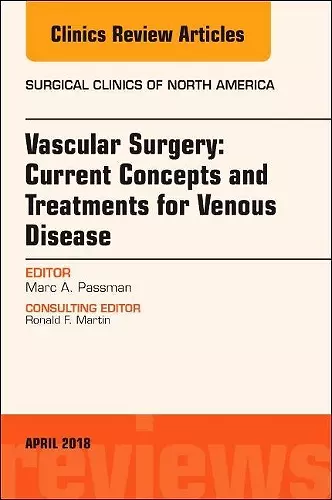 Clinics Review Articles

SURGICAL CLINICS OF NORTH AMERICA

Vascular Surgery: Current Concepts and Treatments for Venous Disease

EDITOR
Marc A. Passman

CONSULTING EDITOR
Ronald F. Martin

APRIL 2018

reviews